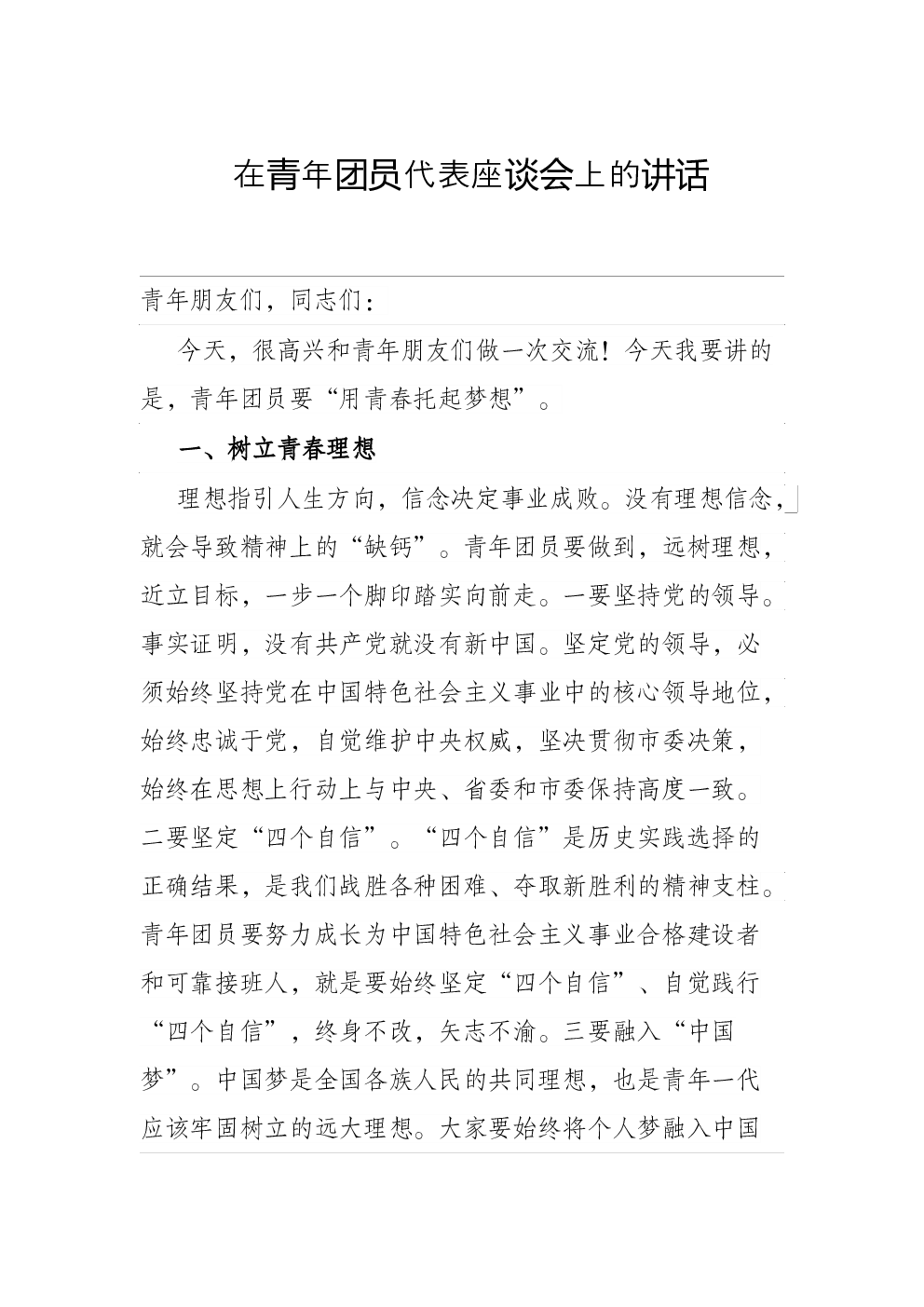 在青年团员代表座谈会上的讲话

青年朋友们，同志们：

今天，很高兴和青年朋友们做一次交流！今天我要讲的是，青年团员要“用青春托起梦想”。

一、树立青春理想

理想指引人生方向，信念决定事业成败。没有理想信念，就会导致精神上的“缺钙”。青年团员要做到，远树理想，近立目标，一步一个脚印踏实向前走。一要坚持党的领导。事实证明，没有共产党就没有新中国。坚定党的领导，必须始终坚持党在中国特色社会主义事业中的核心领导地位，始终忠诚于党，自觉维护中央权威，坚决贯彻市委决策，始终在思想上行动上与中央、省委和市委保持高度一致。二要坚定“四个自信”。“四个自信”是历史实践选择的正确结果，是我们战胜各种困难、夺取新胜利的精神支柱。青年团员要努力成长为中国特色社会主义事业合格建设者和可靠接班人，就是要始终坚定“四个自信”、自觉践行“四个自信”，终身不改，矢志不渝。三要融入“中国梦”。中国梦是全国各族人民的共同理想，也是青年一代应该牢固树立的远大理想。大家要始终将个人梦融入中国